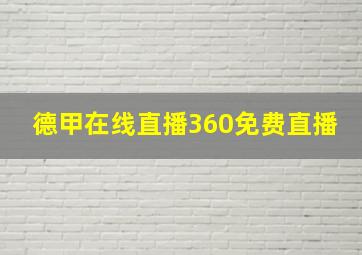 德甲在线直播360免费直播